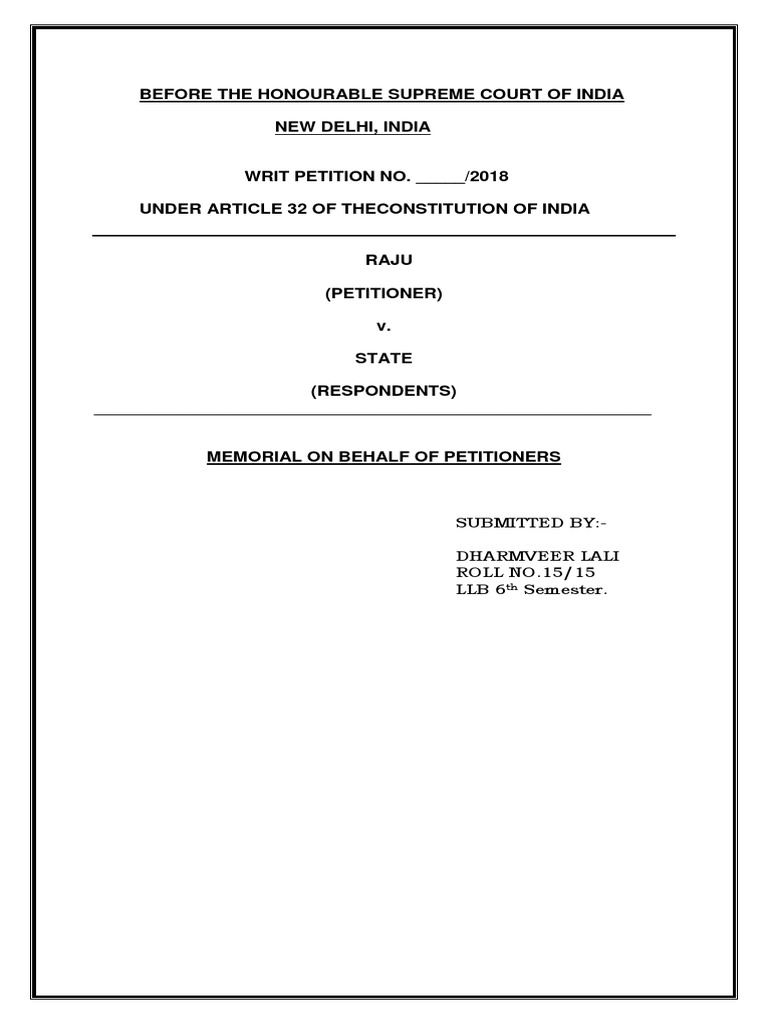 BEFORE THE HONOURABLE SUPREME COURT OF INDIA

NEW DELHI, INDIA

WRIT PETITION NO. _____/2018

UNDER ARTICLE 32 OF THECONSTITUTION OF INDIA

RAJU

(PETITIONER)

v.

STATE

(RESPONDENTS)

MEMORIAL ON BEHALF OF PETITIONERS

SUBMITTED BY:-

DHARMVEER LALI
ROLL NO.15/15
LLB 6$^{th}$ Semester.